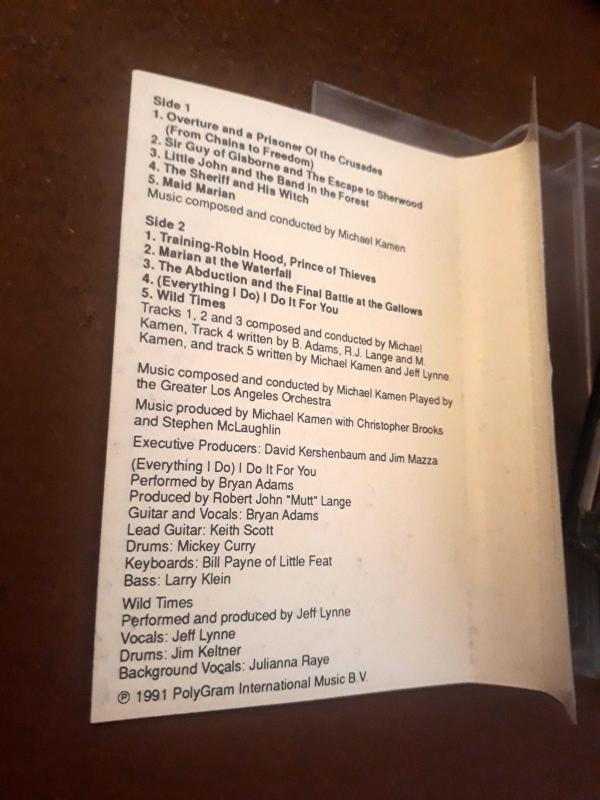 Side 1
1. Overture and a Prisoner Of the Crusades
(From Chains to Freedom)
2. Sir Guy of Gisborne and The Escape to Sherwood
3. Little John and the Band In the Forest
4. The Sheriff and His Witch
5. Maid Marian
Music composed and conducted by Michael Kamen

Side 2
1. Training-Robin Hood, Prince of Thieves
2. Marian at the Waterfall
3. The Abduction and the Final Battle at the Gallows
4. (Everything I Do) I Do It For You
5. Wild Times
Tracks 1, 2 and 3 composed and conducted by Michael Kamen, Track 4 written by B. Adams, R.J. Lange and M. Kamen, and track 5 written by Michael Kamen and Jeff Lynne.

Music composed and conducted by Michael Kamen Played by the Greater Los Angeles Orchestra

Music produced by Michael Kamen with Christopher Brooks and Stephen McLaughlin

Executive Producers: David Kershenbaum and Jim Mazza

(Everything I Do) I Do It For You
Performed by Bryan Adams
Produced by Robert John "Mutt" Lange
Guitar and Vocals: Bryan Adams
Lead Guitar: Keith Scott
Drums: Mickey Curry
Keyboards: Bill Payne of Little Feat
Bass: Larry Klein

Wild Times
Performed and produced by Jeff Lynne
Vocals: Jeff Lynne
Drums: Jim Keltner
Background Vocals: Julianna Raye

℗ 1991 PolyGram International Music B.V.